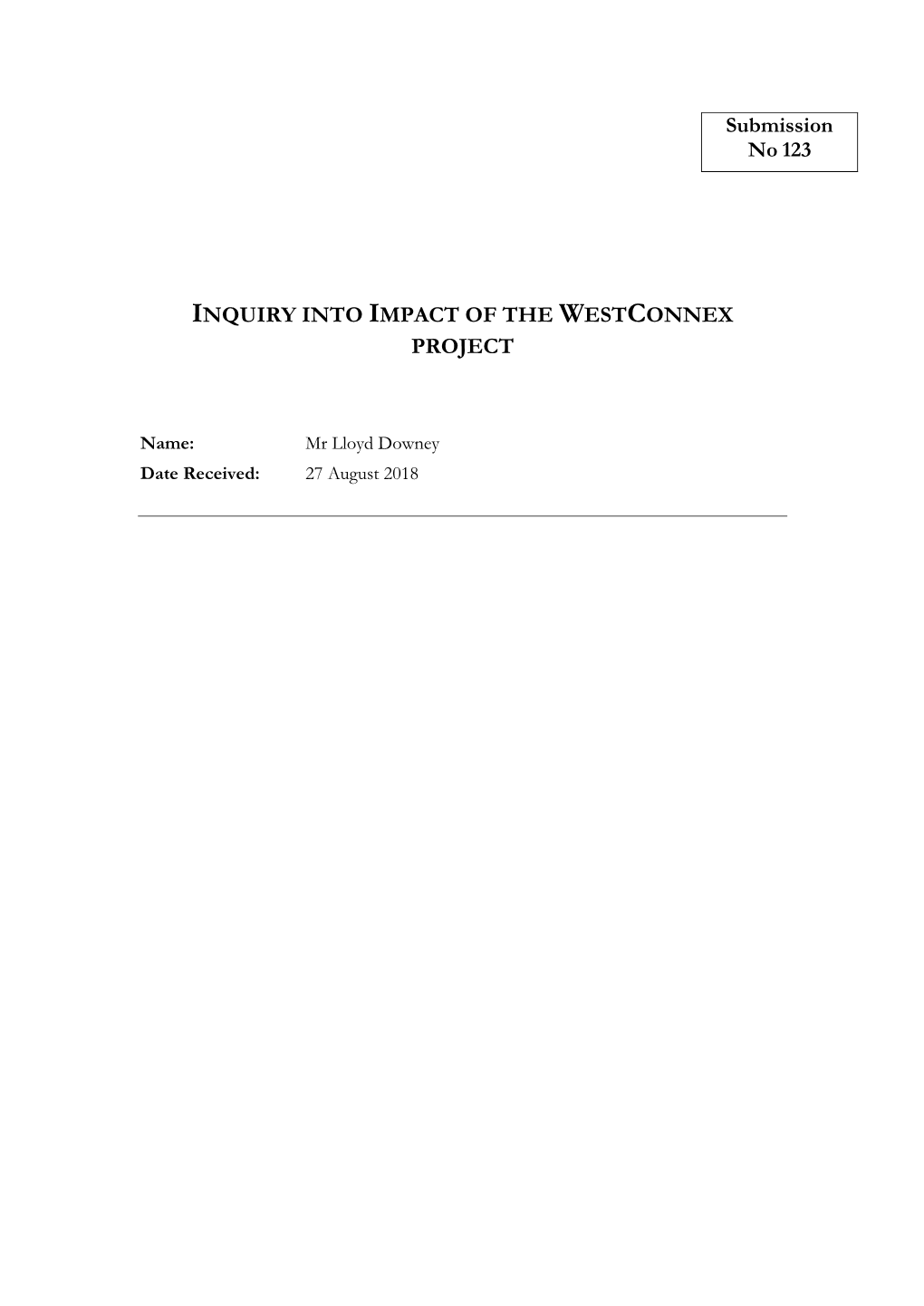 Submission
No 123

INQUIRY INTO IMPACT OF THE WESTCONNEX PROJECT

Name: Mr Lloyd Downey
Date Received: 27 August 2018